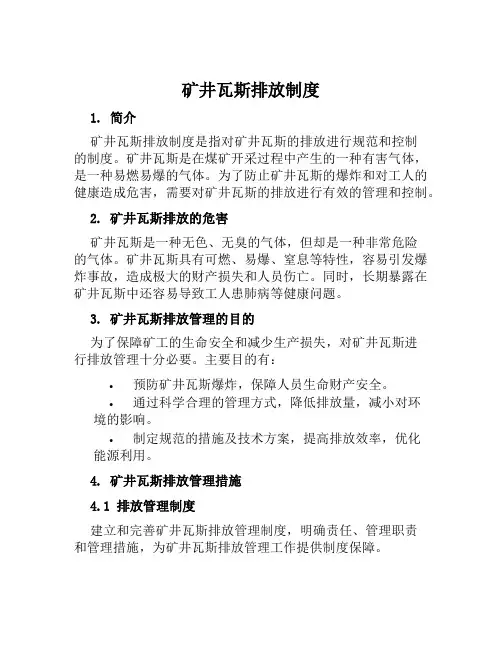 矿井瓦斯排放制度

1. 简介

矿井瓦斯排放制度是指对矿井瓦斯的排放进行规范和控制的制度。矿井瓦斯是在煤矿开采过程中产生的一种有害气体，是一种易燃易爆的气体。为了防止矿井瓦斯的爆炸和对工人的健康造成危害，需要对矿井瓦斯的排放进行有效的管理和控制。

2. 矿井瓦斯排放的危害

矿井瓦斯是一种无色、无臭的气体，但却是一种非常危险的气体。矿井瓦斯具有可燃、易爆、窒息等特性，容易引发爆炸事故，造成极大的财产损失和人员伤亡。同时，长期暴露在矿井瓦斯中还容易导致工人患肺病等健康问题。

3. 矿井瓦斯排放管理的目的

为了保障矿工的生命安全和减少生产损失，对矿井瓦斯进行排放管理十分必要。主要目的有：

• 预防矿井瓦斯爆炸，保障人员生命财产安全。
• 通过科学合理的管理方式，降低排放量，减小对环境的影响。
• 制定规范的措施及技术方案，提高排放效率，优化能源利用。

4. 矿井瓦斯排放管理措施

4.1 排放管理制度

建立和完善矿井瓦斯排放管理制度，明确责任、管理职责和管理措施，为矿井瓦斯排放管理工作提供制度保障。